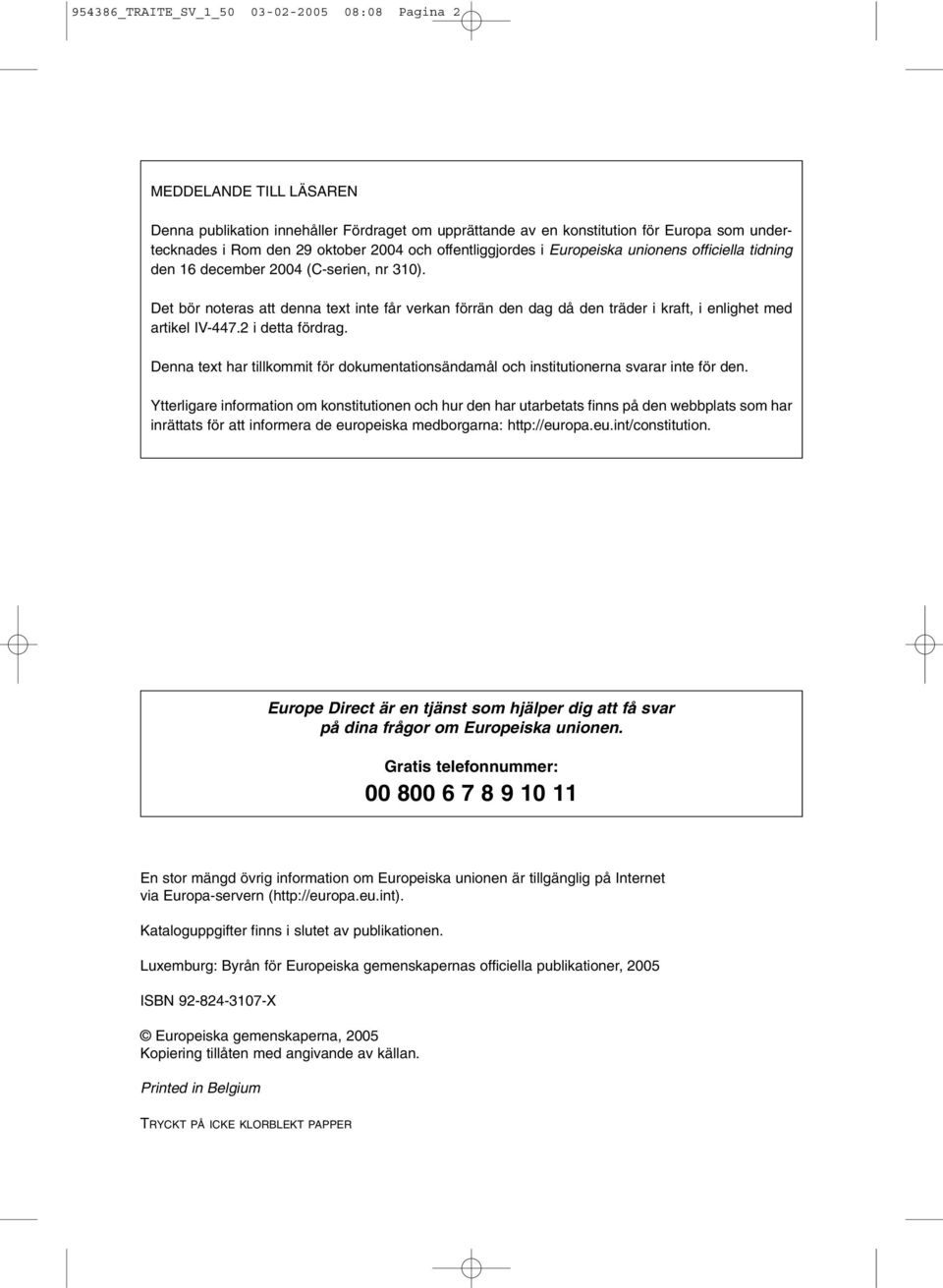 954386_TRAITE_SV_1_50 03-02-2005 08:08 Pagina 2

MEDDELANDE TILL LÄSAREN

Denna publikation innehåller Fördraget om upprättande av en konstitution för Europa som undertecknades i Rom den 29 oktober 2004 och offentliggjordes i Europeiska unionens officiella tidning den 16 december 2004 (C-serien, nr 310).

Det bör noteras att denna text inte får verkan förrän den dag då den träder i kraft, i enlighet med artikel IV-447.2 i detta fördrag.

Denna text har tillkommit för dokumentationsändamål och institutionerna svarar inte för den.

Ytterligare information om konstitutionen och hur den har utarbetats finns på den webbplats som har inrättats för att informera de europeiska medborgarna: http://europa.eu.int/constitution.

Europe Direct är en tjänst som hjälper dig att få svar på dina frågor om Europeiska unionen.

Gratis telefonnummer:

00 800 6 7 8 9 10 11

En stor mängd övrig information om Europeiska unionen är tillgänglig på Internet via Europa-servern (http://europa.eu.int).

Kataloguppgifter finns i slutet av publikationen.

Luxemburg: Byrån för Europeiska gemenskapernas officiella publikationer, 2005

ISBN 92-824-3107-X

© Europeiska gemenskaperna, 2005
Kopiering tillåten med angivande av källan.

Printed in Belgium

TRYCKT PÅ ICKE KLORBLEKT PAPPER